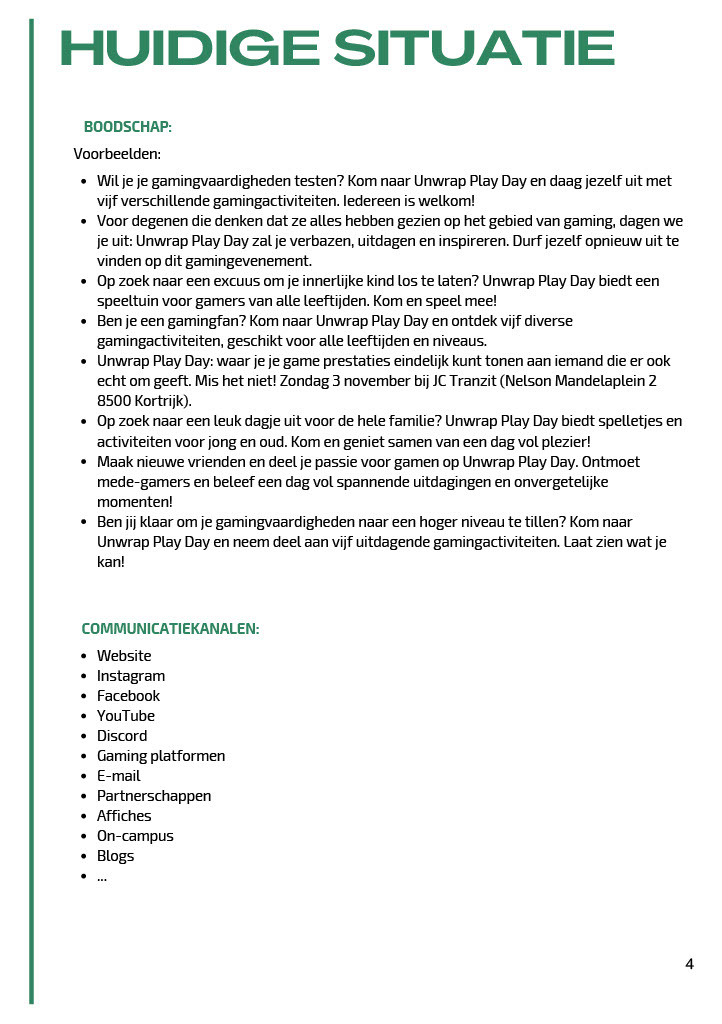 HUIDIGE SITUATIE

BOODSCHAP:

Voorbeelden:

• Wil je je gamingvaardigheden testen? Kom naar Unwrap Play Day en daag jezelf uit met vijf verschillende gamingactiviteiten. Iedereen is welkom!
• Voor degenen die denken dat ze alles hebben gezien op het gebied van gaming, dagen we je uit: Unwrap Play Day zal je verbazen, uitdagen en inspireren. Durf jezelf opnieuw uit te vinden op dit gamingevenement.
• Op zoek naar een excuus om je innerlijke kind los te laten? Unwrap Play Day biedt een speeltuin voor gamers van alle leeftijden. Kom en speel mee!
• Ben je een gamingfan? Kom naar Unwrap Play Day en ontdek vijf diverse gamingactiviteiten, geschikt voor alle leeftijden en niveaus.
• Unwrap Play Day: waar je je game prestaties eindelijk kunt tonen aan iemand die er ook echt om geeft. Mis het niet! Zondag 3 november bij JC Tranzit (Nelson Mandelaplein 2 8500 Kortrijk).
• Op zoek naar een leuk dagje uit voor de hele familie? Unwrap Play Day biedt spelletjes en activiteiten voor jong en oud. Kom en geniet samen van een dag vol plezier!
• Maak nieuwe vrienden en deel je passie voor gamen op Unwrap Play Day. Ontmoet mede-gamers en beleef een dag vol spannende uitdagingen en onvergetelijke momenten!
• Ben jij klaar om je gamingvaardigheden naar een hoger niveau te tillen? Kom naar Unwrap Play Day en neem deel aan vijf uitdagende gamingactiviteiten. Laat zien wat je kan!

COMMUNICATIEKANALEN:

• Website
• Instagram
• Facebook
• YouTube
• Discord
• Gaming platformen
• E-mail
• Partnerschappen
• Affiches
• On-campus
• Blogs
• ...

4